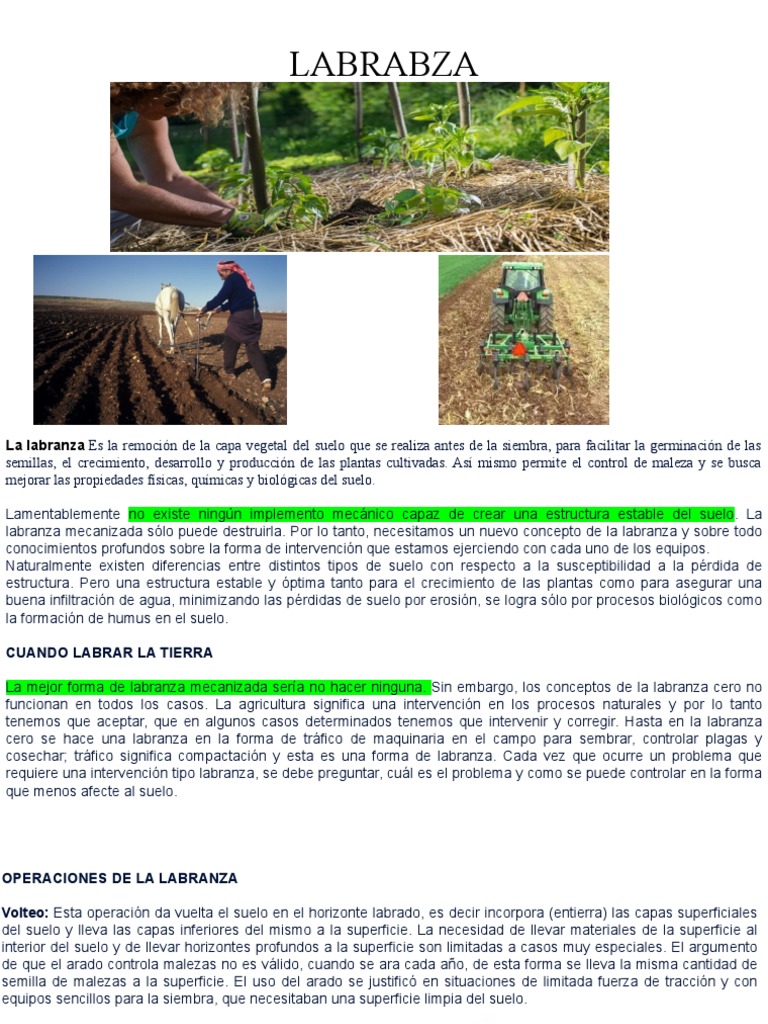 LABRABZA

**La labranza** Es la remoción de la capa vegetal del suelo que se realiza antes de la siembra, para facilitar la germinación de las semillas, el crecimiento, desarrollo y producción de las plantas cultivadas. Así mismo permite el control de maleza y se busca mejorar las propiedades físicas, químicas y biológicas del suelo.

Lamentablemente no existe ningún implemento mecánico capaz de crear una estructura estable del suelo. La labranza mecanizada sólo puede destruirla. Por lo tanto, necesitamos un nuevo concepto de la labranza y sobre todo conocimientos profundos sobre la forma de intervención que estamos ejerciendo con cada uno de los equipos. Naturalmente existen diferencias entre distintos tipos de suelo con respecto a la susceptibilidad a la pérdida de estructura. Pero una estructura estable y óptima tanto para el crecimiento de las plantas como para asegurar una buena infiltración de agua, minimizando las pérdidas de suelo por erosión, se logra sólo por procesos biológicos como la formación de humus en el suelo.

**CUANDO LABRAR LA TIERRA**

La mejor forma de labranza mecanizada sería no hacer ninguna. Sin embargo, los conceptos de la labranza cero no funcionan en todos los casos. La agricultura significa una intervención en los procesos naturales y por lo tanto tenemos que aceptar, que en algunos casos determinados tenemos que intervenir y corregir. Hasta en la labranza cero se hace una labranza en la forma de tráfico de maquinaria en el campo para sembrar, controlar plagas y cosechar; tráfico significa compactación y esta es una forma de labranza. Cada vez que ocurre un problema que requiere una intervención tipo labranza, se debe preguntar, cuál es el problema y como se puede controlar en la forma que menos afecte al suelo.

**OPERACIONES DE LA LABRANZA**

**Volteo:** Esta operación da vuelta el suelo en el horizonte labrado, es decir incorpora (entierra) las capas superficiales del suelo y lleva las capas inferiores del mismo a la superficie. La necesidad de llevar materiales de la superficie al interior del suelo y de llevar horizontes profundos a la superficie son limitadas a casos muy especiales. El argumento de que el arado controla malezas no es válido, cuando se ara cada año, de esta forma se lleva la misma cantidad de semilla de malezas a la superficie. El uso del arado se justificó en situaciones de limitada fuerza de tracción y con equipos sencillos para la siembra, que necesitaban una superficie limpia del suelo.